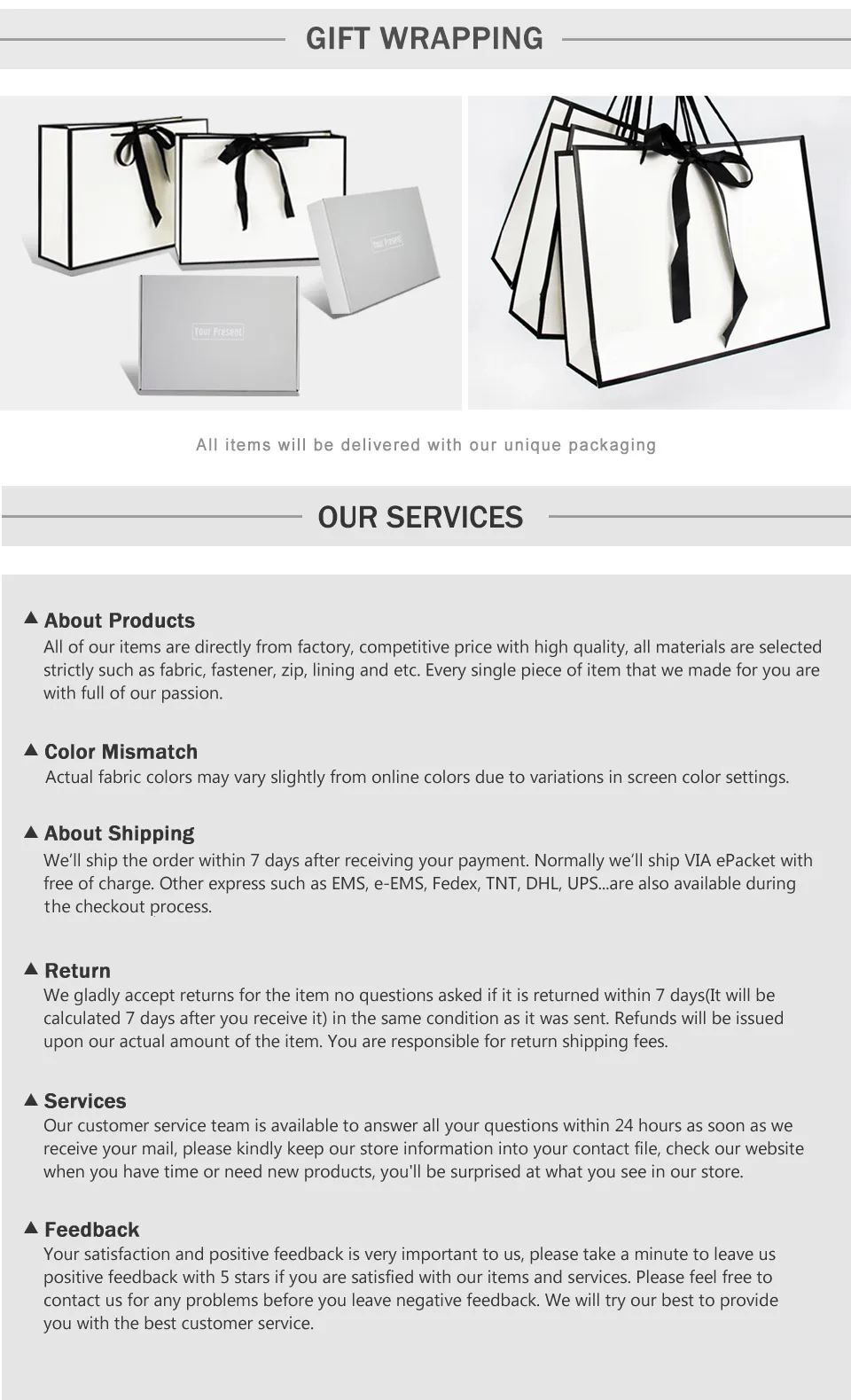 GIFT WRAPPING

Your Present

Your Present

All items will be delivered with our unique packaging

OUR SERVICES

▲ About Products
All of our items are directly from factory, competitive price with high quality, all materials are selected strictly such as fabric, fastener, zip, lining and etc. Every single piece of item that we made for you are with full of our passion.

▲ Color Mismatch
Actual fabric colors may vary slightly from online colors due to variations in screen color settings.

▲ About Shipping
We'll ship the order within 7 days after receiving your payment. Normally we'll ship VIA ePacket with free of charge. Other express such as EMS, e-EMS, Fedex, TNT, DHL, UPS...are also available during the checkout process.

▲ Return
We gladly accept returns for the item no questions asked if it is returned within 7 days(It will be calculated 7 days after you receive it) in the same condition as it was sent. Refunds will be issued upon our actual amount of the item. You are responsible for return shipping fees.

▲ Services
Our customer service team is available to answer all your questions within 24 hours as soon as we receive your mail, please kindly keep our store information into your contact file, check our website when you have time or need new products, you'll be surprised at what you see in our store.

▲ Feedback
Your satisfaction and positive feedback is very important to us, please take a minute to leave us positive feedback with 5 stars if you are satisfied with our items and services. Please feel free to contact us for any problems before you leave negative feedback. We will try our best to provide you with the best customer service.